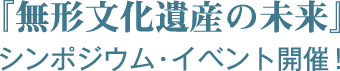 『無形文化遺産の未来』
シンポジウム・イベント開催！